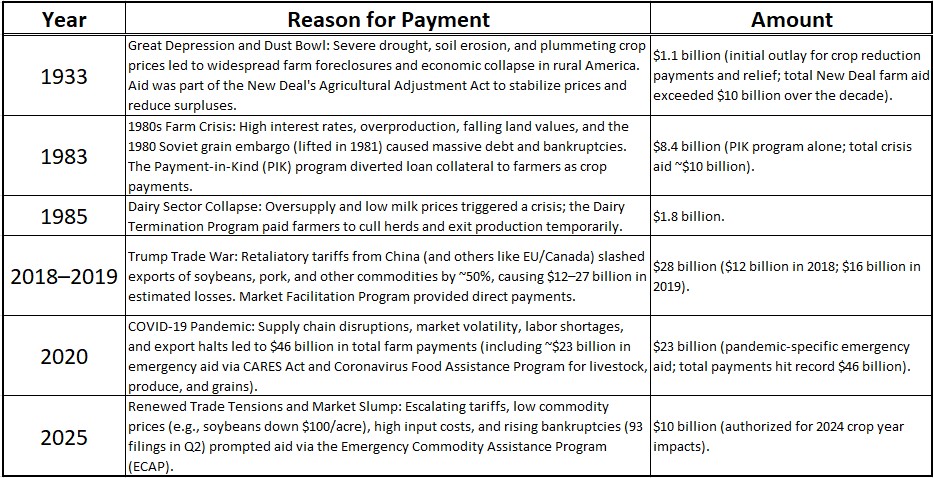 | Year | Reason for Payment | Amount |
|---|---|---|
| 1933 | Great Depression and Dust Bowl: Severe drought, soil erosion, and plummeting crop prices led to widespread farm foreclosures and economic collapse in rural America. Aid was part of the New Deal's Agricultural Adjustment Act to stabilize prices and reduce surpluses. | \$1.1 billion (initial outlay for crop reduction payments and relief; total New Deal farm aid exceeded \$10 billion over the decade). |
| 1983 | 1980s Farm Crisis: High interest rates, overproduction, falling land values, and the 1980 Soviet grain embargo (lifted in 1981) caused massive debt and bankruptcies. The Payment-in-Kind (PIK) program diverted loan collateral to farmers as crop payments. | \$8.4 billion (PIK program alone; total crisis aid ~\$10 billion). |
| 1985 | Dairy Sector Collapse: Oversupply and low milk prices triggered a crisis; the Dairy Termination Program paid farmers to cull herds and exit production temporarily. | \$1.8 billion. |
| 2018–2019 | Trump Trade War: Retaliatory tariffs from China (and others like EU/Canada) slashed exports of soybeans, pork, and other commodities by ~50%, causing \$12–27 billion in estimated losses. Market Facilitation Program provided direct payments. | \$28 billion (\$12 billion in 2018; \$16 billion in 2019). |
| 2020 | COVID-19 Pandemic: Supply chain disruptions, market volatility, labor shortages, and export halts led to \$46 billion in total farm payments (including ~\$23 billion in emergency aid via CARES Act and Coronavirus Food Assistance Program for livestock, produce, and grains). | \$23 billion (pandemic-specific emergency aid; total payments hit record \$46 billion). |
| 2025 | Renewed Trade Tensions and Market Slump: Escalating tariffs, low commodity prices (e.g., soybeans down \$100/acre), high input costs, and rising bankruptcies (93 filings in Q2) prompted aid via the Emergency Commodity Assistance Program (ECAP). | \$10 billion (authorized for 2024 crop year impacts). |